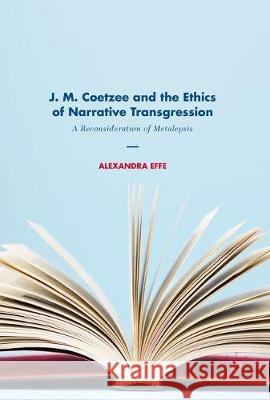 J. M. Coetzee and the Ethics of Narrative Transgression

A Reconsideration of Metalepsis

ALEXANDRA EFFE

Kraina Książek